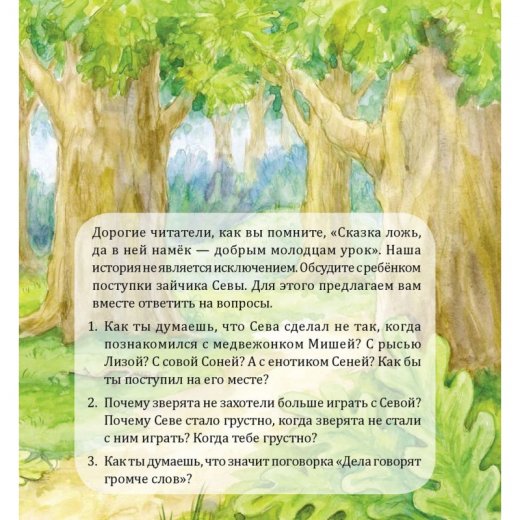 Дорогие читатели, как вы помните, «Сказка ложь, да в ней намёк — добрым молодцам урок». Наша история не является исключением. Обсудите с ребёнком поступки зайчика Севы. Для этого предлагаем вам вместе ответить на вопросы.

1. Как ты думаешь, что Сева сделал не так, когда познакомился с медвежонком Мишей? С рысью Лизой? С совой Соней? А с енотиком Сеней? Как бы ты поступил на его месте?

2. Почему зверята не захотели больше играть с Севой? Почему Севе стало грустно, когда зверята не стали с ним играть? Когда тебе грустно?

3. Как ты думаешь, что значит поговорка «Дела говорят громче слов»?